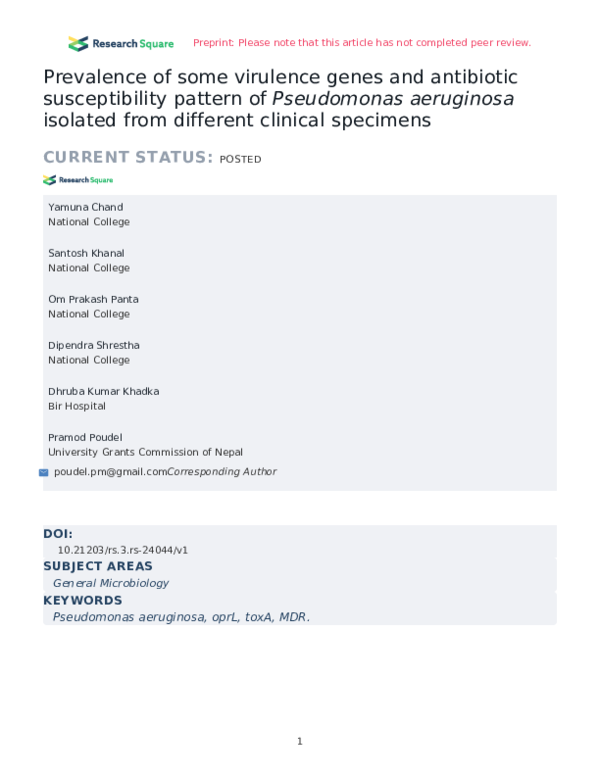 Research Square Preprint: Please note that this article has not completed peer review.

Prevalence of some virulence genes and antibiotic susceptibility pattern of Pseudomonas aeruginosa isolated from different clinical specimens

CURRENT STATUS: POSTED

Research Square

Yamuna Chand
National College

Santosh Khanal
National College

Om Prakash Panta
National College

Dipendra Shrestha
National College

Dhruba Kumar Khadka
Bir Hospital

Pramod Poudel
University Grants Commission of Nepal

poudel.pm@gmail.comCorresponding Author

DOI:
10.21203/rs.3.rs-24044/v1

SUBJECT AREAS
General Microbiology

KEYWORDS
Pseudomonas aeruginosa, oprL, toxA, MDR.

1